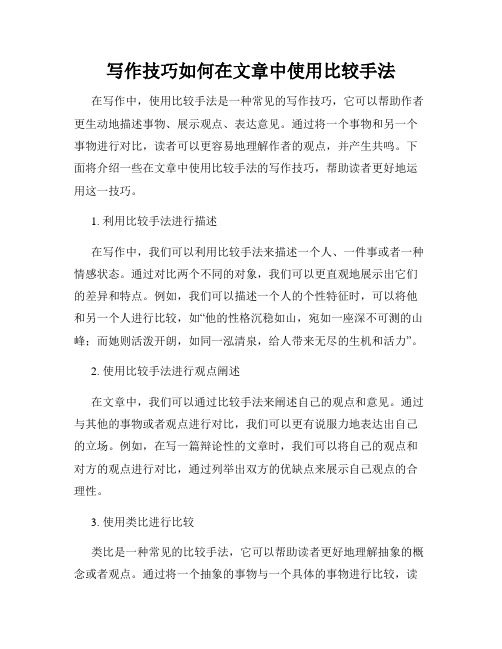 写作技巧如何在文章中使用比较手法

在写作中，使用比较手法是一种常见的写作技巧，它可以帮助作者更生动地描述事物、展示观点、表达意见。通过将一个事物和另一个事物进行对比，读者可以更容易地理解作者的观点，并产生共鸣。下面将介绍一些在文章中使用比较手法的写作技巧，帮助读者更好地运用这一技巧。

1. 利用比较手法进行描述

在写作中，我们可以利用比较手法来描述一个人、一件事或者一种情感状态。通过对比两个不同的对象，我们可以更直观地展示出它们的差异和特点。例如，我们可以描述一个人的个性特征时，可以将他和另一个人进行比较，如“他的性格沉稳如山，宛如一座深不可测的山峰；而她则活泼开朗，如同一泓清泉，给人带来无尽的生机和活力”。

2. 使用比较手法进行观点阐述

在文章中，我们可以通过比较手法来阐述自己的观点和意见。通过与其他的事物或者观点进行对比，我们可以更有说服力地表达出自己的立场。例如，在写一篇辩论性的文章时，我们可以将自己的观点和对方的观点进行对比，通过列举出双方的优缺点来展示自己观点的合理性。

3. 使用类比进行比较

类比是一种常见的比较手法，它可以帮助读者更好地理解抽象的概念或者观点。通过将一个抽象的事物与一个具体的事物进行比较，读